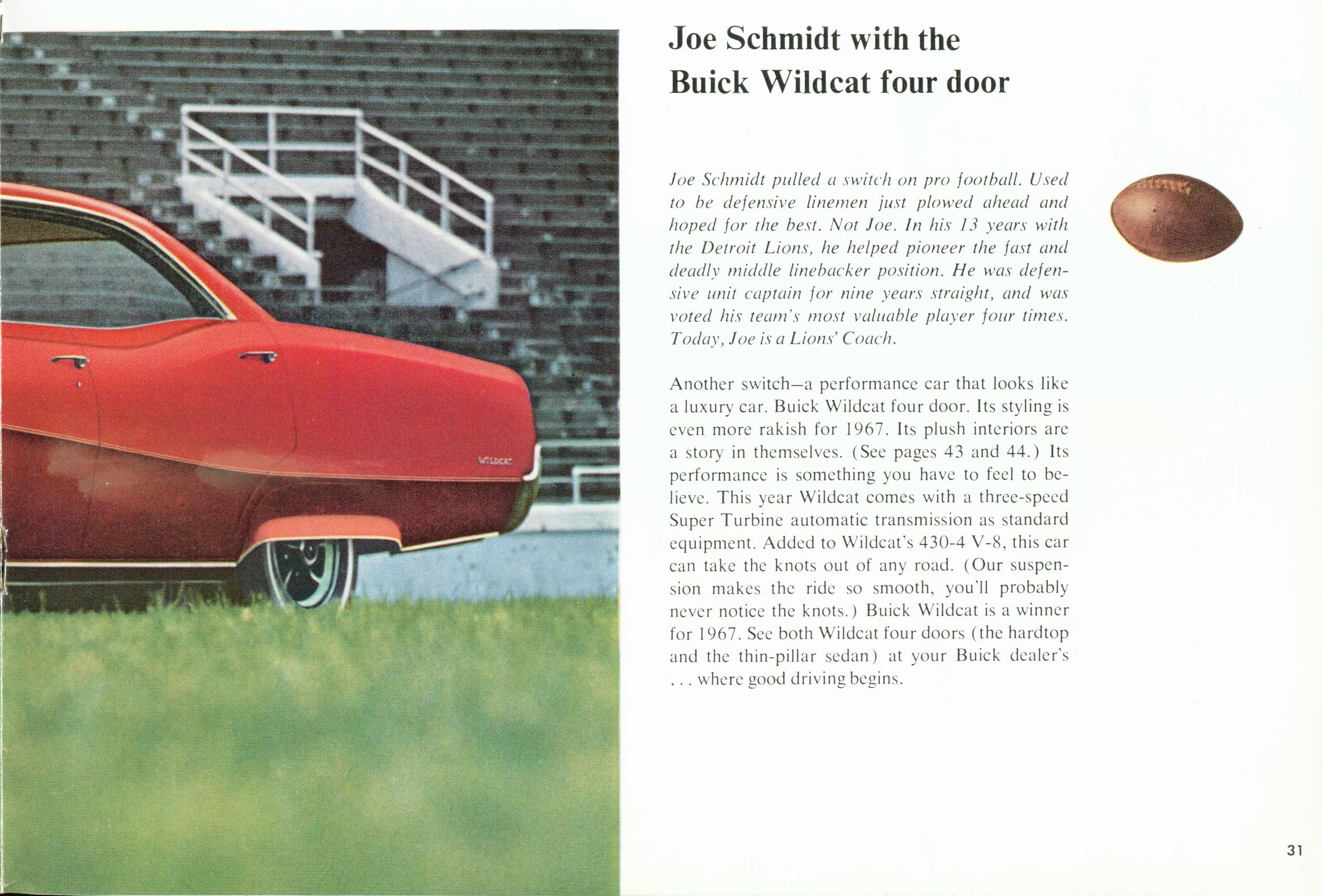 WILDCAT

Joe Schmidt with the Buick Wildcat four door

Joe Schmidt pulled a switch on pro football. Used to be defensive linemen just plowed ahead and hoped for the best. Not Joe. In his 13 years with the Detroit Lions, he helped pioneer the fast and deadly middle linebacker position. He was defensive unit captain for nine years straight, and was voted his team's most valuable player four times. Today, Joe is a Lions' Coach.

Another switch—a performance car that looks like a luxury car. Buick Wildcat four door. Its styling is even more rakish for 1967. Its plush interiors are a story in themselves. (See pages 43 and 44.) Its performance is something you have to feel to believe. This year Wildcat comes with a three-speed Super Turbine automatic transmission as standard equipment. Added to Wildcat's 430-4 V-8, this car can take the knots out of any road. (Our suspension makes the ride so smooth, you'll probably never notice the knots.) Buick Wildcat is a winner for 1967. See both Wildcat four doors (the hardtop and the thin-pillar sedan) at your Buick dealer's . . . where good driving begins.

31